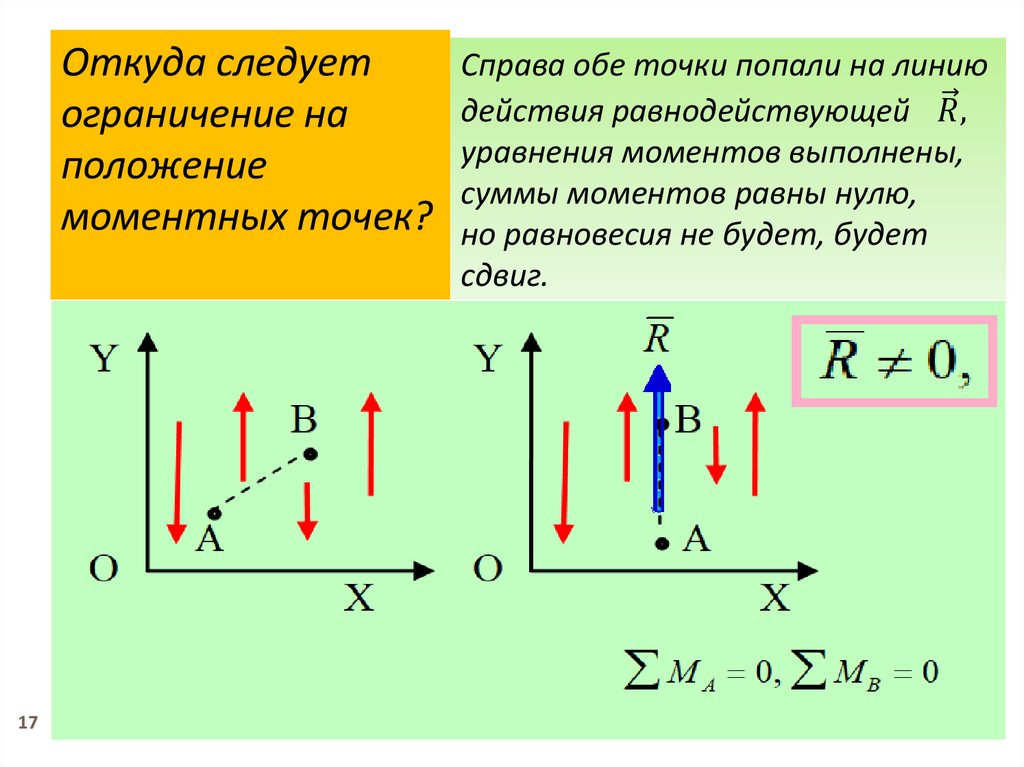 Откуда следует ограничение на положение моментных точек?

Справа обе точки попали на линию действия равнодействующей $\vec{R}$, уравнения моментов выполнены, суммы моментов равны нулю, но равновесия не будет, будет сдвиг.

Y

B

A

O

X

Y

$\overline{R}$

B

A

O

X

$\overline{R} \neq 0,$

$\sum M_A = 0, \sum M_B = 0$

17